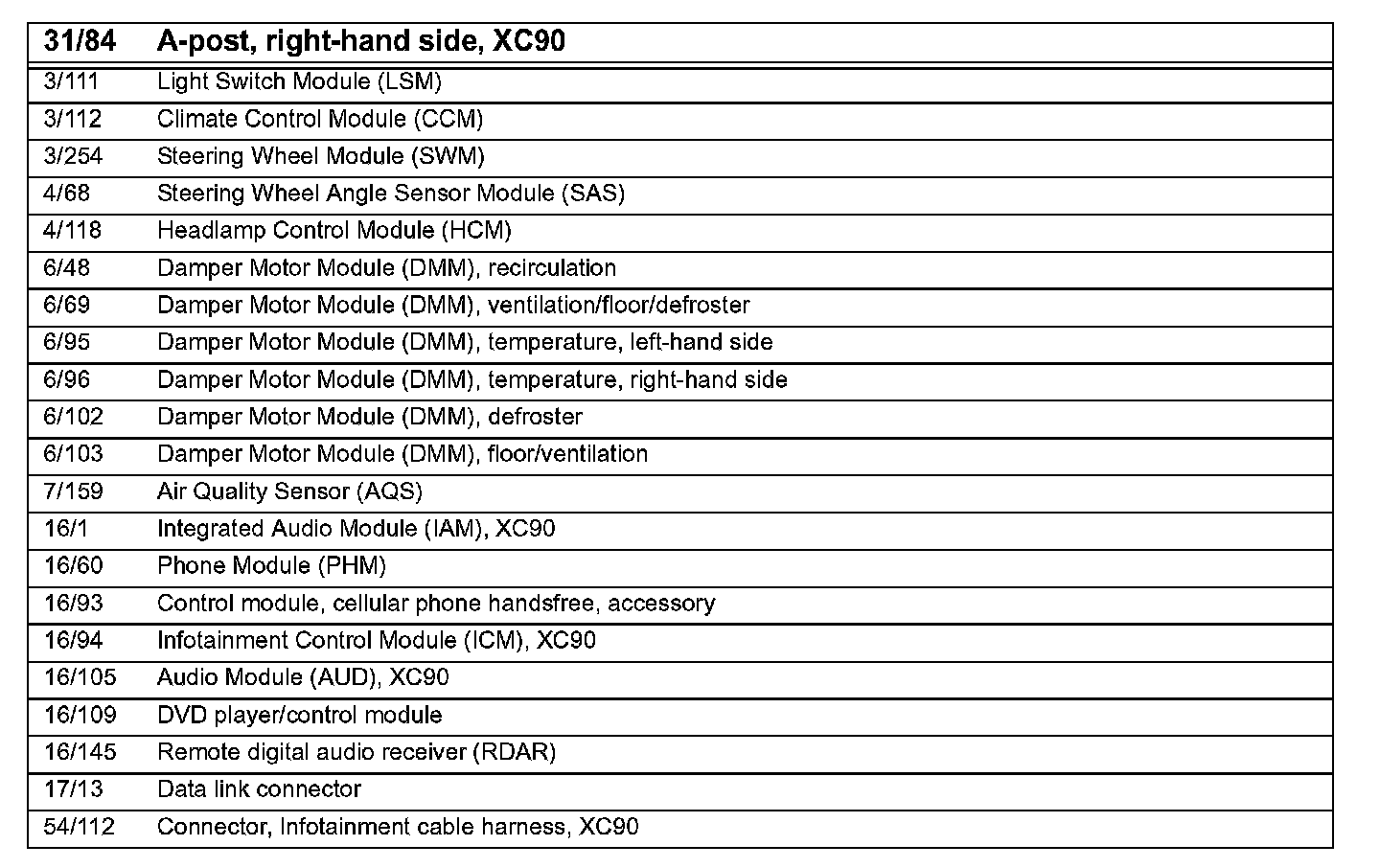 | 31/84 | A-post, right-hand side, XC90 |
|---|---|
| 3/111 | Light Switch Module (LSM) |
| 3/112 | Climate Control Module (CCM) |
| 3/254 | Steering Wheel Module (SWM) |
| 4/68 | Steering Wheel Angle Sensor Module (SAS) |
| 4/118 | Headlamp Control Module (HCM) |
| 6/48 | Damper Motor Module (DMM), recirculation |
| 6/69 | Damper Motor Module (DMM), ventilation/floor/defroster |
| 6/95 | Damper Motor Module (DMM), temperature, left-hand side |
| 6/96 | Damper Motor Module (DMM), temperature, right-hand side |
| 6/102 | Damper Motor Module (DMM), defroster |
| 6/103 | Damper Motor Module (DMM), floor/ventilation |
| 7/159 | Air Quality Sensor (AQS) |
| 16/1 | Integrated Audio Module (IAM), XC90 |
| 16/60 | Phone Module (PHM) |
| 16/93 | Control module, cellular phone handsfree, accessory |
| 16/94 | Infotainment Control Module (ICM), XC90 |
| 16/105 | Audio Module (AUD), XC90 |
| 16/109 | DVD player/control module |
| 16/145 | Remote digital audio receiver (RDAR) |
| 17/13 | Data link connector |
| 54/112 | Connector, Infotainment cable harness, XC90 |